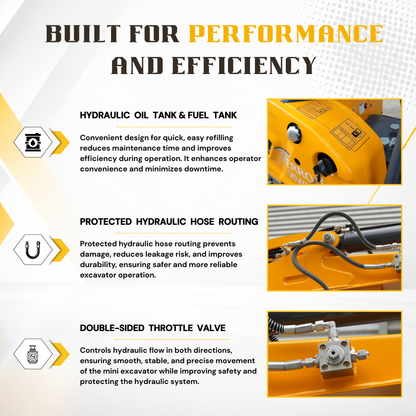 BUILT FOR PERFORMANCE AND EFFICIENCY

HYDRAULIC OIL TANK & FUEL TANK

Convenient design for quick, easy refilling reduces maintenance time and improves efficiency during operation. It enhances operator convenience and minimizes downtime.

PROTECTED HYDRAULIC HOSE ROUTING

Protected hydraulic hose routing prevents damage, reduces leakage risk, and improves durability, ensuring safer and more reliable excavator operation.

DOUBLE-SIDED THROTTLE VALVE

Controls hydraulic flow in both directions, ensuring smooth, stable, and precise movement of the mini excavator while improving safety and protecting the hydraulic system.